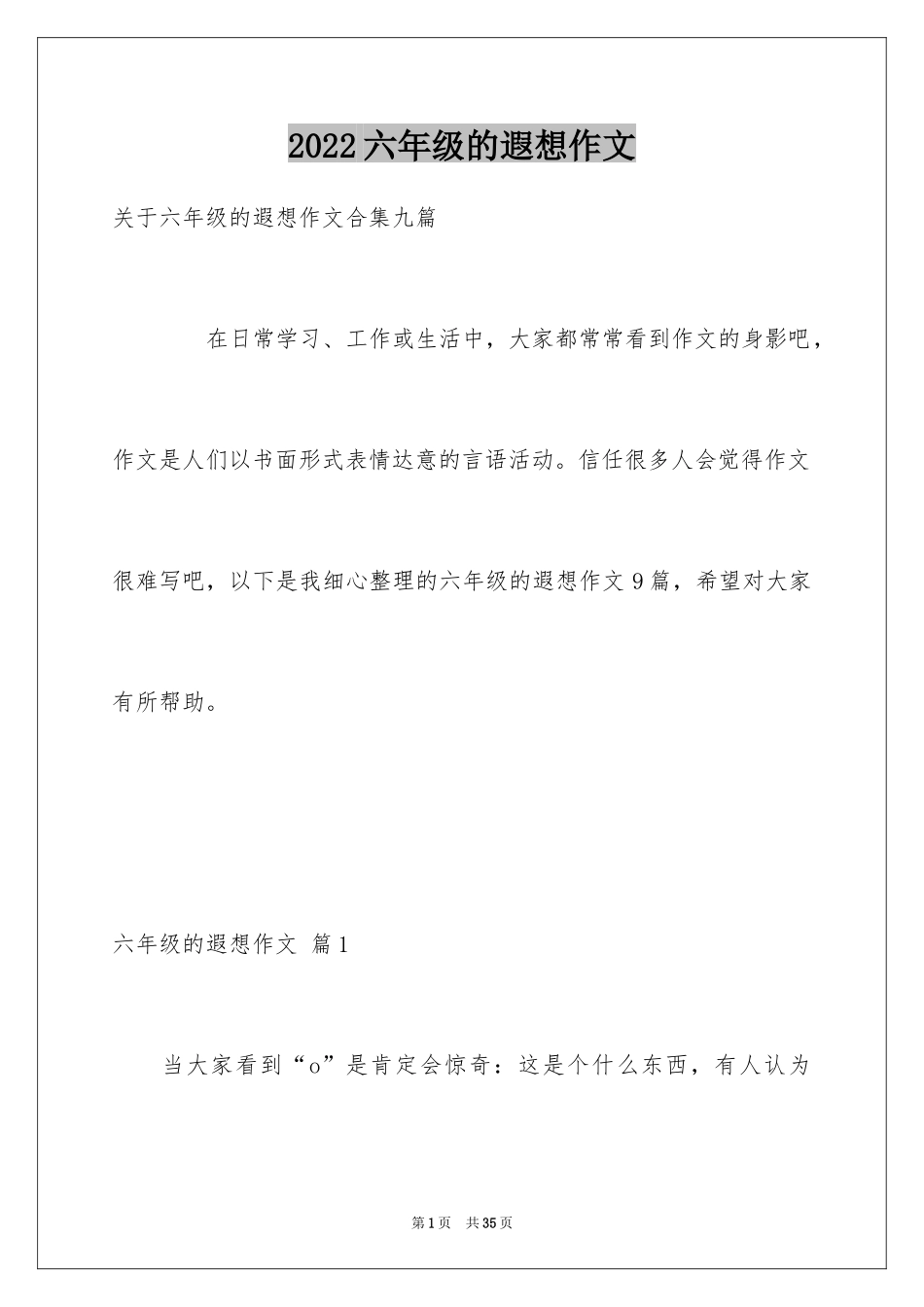 2022六年级的遐想作文

关于六年级的遐想作文合集九篇

在日常学习、工作或生活中，大家都常常看到作文的身影吧，作文是人们以书面形式表情达意的言语活动。信任很多人会觉得作文很难写吧，以下是我细心整理的六年级的遐想作文9篇，希望对大家有所帮助。

六年级的遐想作文 篇1

当大家看到“o”是肯定会惊奇：这是个什么东西，有人认为

第1页 共35页